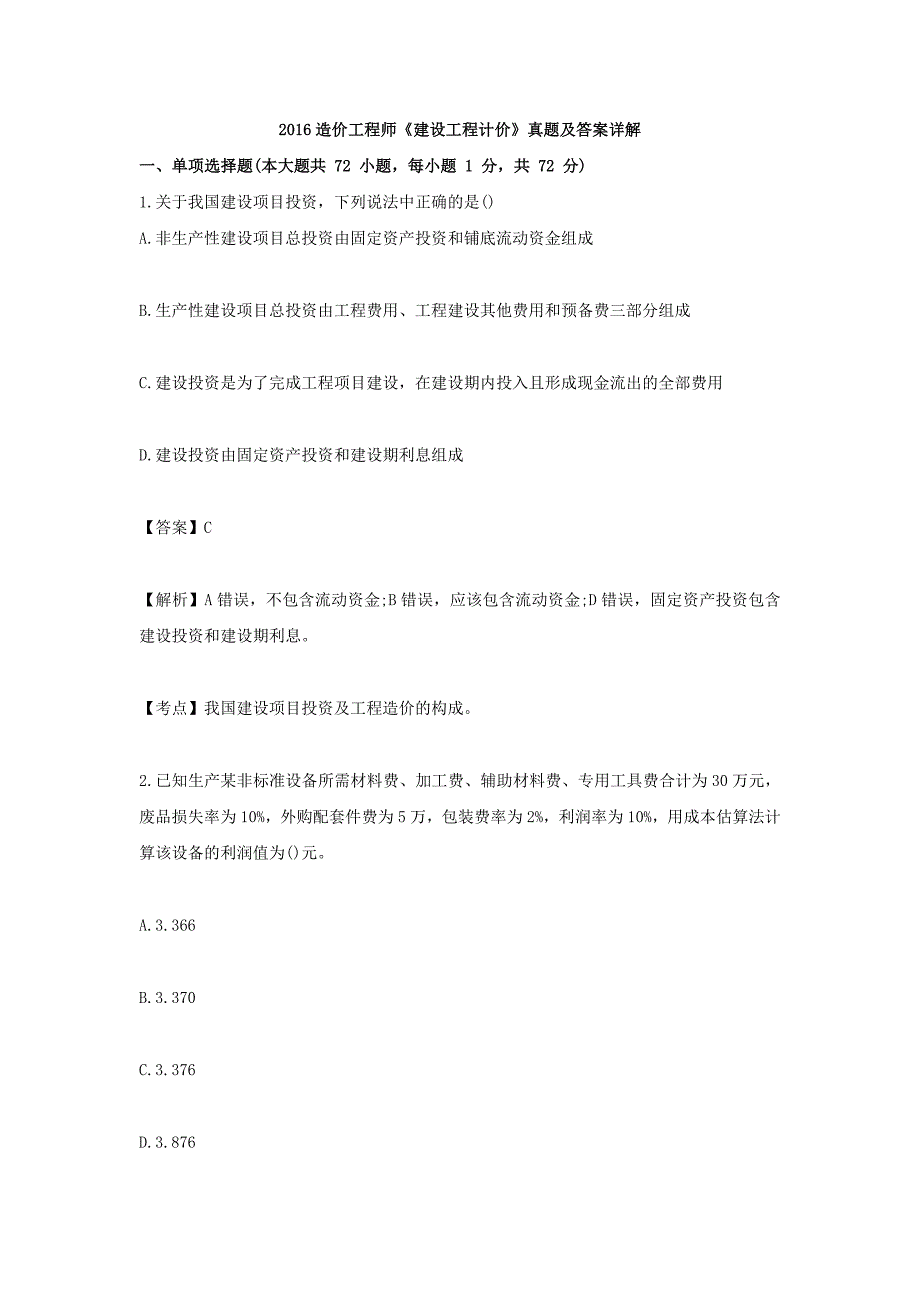 2016 造价工程师《建设工程计价》真题及答案详解

一、单项选择题(本大题共 72 小题，每小题 1 分，共 72 分)

1.关于我国建设项目投资，下列说法中正确的是()

A.非生产性建设项目总投资由固定资产投资和铺底流动资金组成

B.生产性建设项目总投资由工程费用、工程建设其他费用和预备费三部分组成

C.建设投资是为了完成工程项目建设，在建设期内投入且形成现金流出的全部费用

D.建设投资由固定资产投资和建设期利息组成

【答案】C

【解析】A 错误，不包含流动资金;B 错误，应该包含流动资金;D 错误，固定资产投资包含建设投资和建设期利息。

【考点】我国建设项目投资及工程造价的构成。

2.已知生产某非标准设备所需材料费、加工费、辅助材料费、专用工具费合计为 30 万元，废品损失率为 10%，外购配套件费为 5 万，包装费率为 2%，利润率为 10%，用成本估算法计算该设备的利润值为()元。

A.3.366

B.3.370

C.3.376

D.3.876